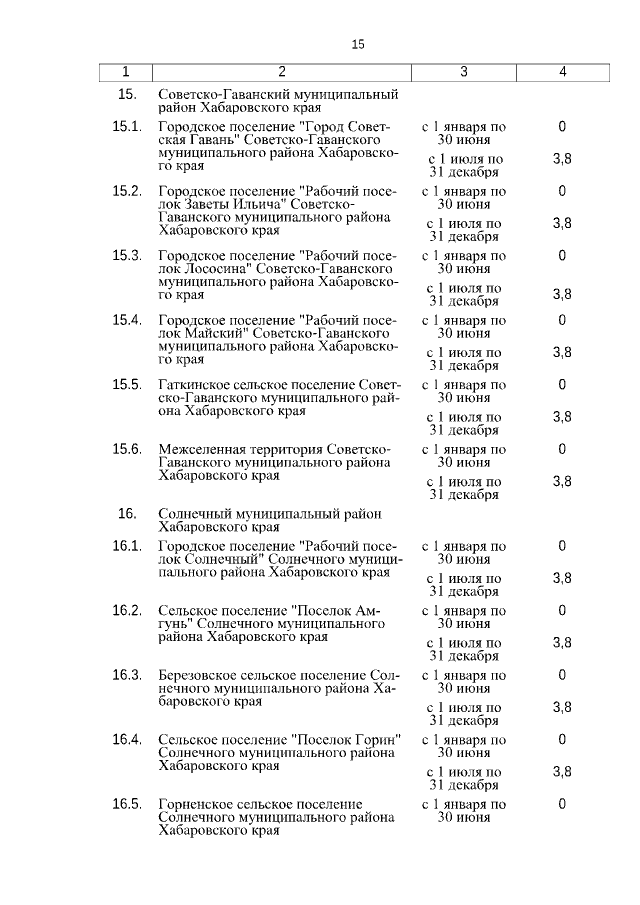 15

| 1 | 2 | 3 | 4 |
|---|---|---|---|
| 15. | Советско-Гаванский муниципальный район Хабаровского края | | |
| 15.1. | Городское поселение "Город Советская Гавань" Советско-Гаванского муниципального района Хабаровского края | с 1 января по 30 июня | 0 |
| | | с 1 июля по 31 декабря | 3,8 |
| 15.2. | Городское поселение "Рабочий поселок Заветы Ильича" Советско-Гаванского муниципального района Хабаровского края | с 1 января по 30 июня | 0 |
| | | с 1 июля по 31 декабря | 3,8 |
| 15.3. | Городское поселение "Рабочий поселок Лососина" Советско-Гаванского муниципального района Хабаровского края | с 1 января по 30 июня | 0 |
| | | с 1 июля по 31 декабря | 3,8 |
| 15.4. | Городское поселение "Рабочий поселок Майский" Советско-Гаванского муниципального района Хабаровского края | с 1 января по 30 июня | 0 |
| | | с 1 июля по 31 декабря | 3,8 |
| 15.5. | Гаткинское сельское поселение Советско-Гаванского муниципального района Хабаровского края | с 1 января по 30 июня | 0 |
| | | с 1 июля по 31 декабря | 3,8 |
| 15.6. | Межселенная территория Советско-Гаванского муниципального района Хабаровского края | с 1 января по 30 июня | 0 |
| | | с 1 июля по 31 декабря | 3,8 |
| 16. | Солнечный муниципальный район Хабаровского края | | |
| 16.1. | Городское поселение "Рабочий поселок Солнечный" Солнечного муниципального района Хабаровского края | с 1 января по 30 июня | 0 |
| | | с 1 июля по 31 декабря | 3,8 |
| 16.2. | Сельское поселение "Поселок Амгунь" Солнечного муниципального района Хабаровского края | с 1 января по 30 июня | 0 |
| | | с 1 июля по 31 декабря | 3,8 |
| 16.3. | Березовское сельское поселение Солнечного муниципального района Хабаровского края | с 1 января по 30 июня | 0 |
| | | с 1 июля по 31 декабря | 3,8 |
| 16.4. | Сельское поселение "Поселок Горин" Солнечного муниципального района Хабаровского края | с 1 января по 30 июня | 0 |
| | | с 1 июля по 31 декабря | 3,8 |
| 16.5. | Горненское сельское поселение Солнечного муниципального района Хабаровского края | с 1 января по 30 июня | 0 |